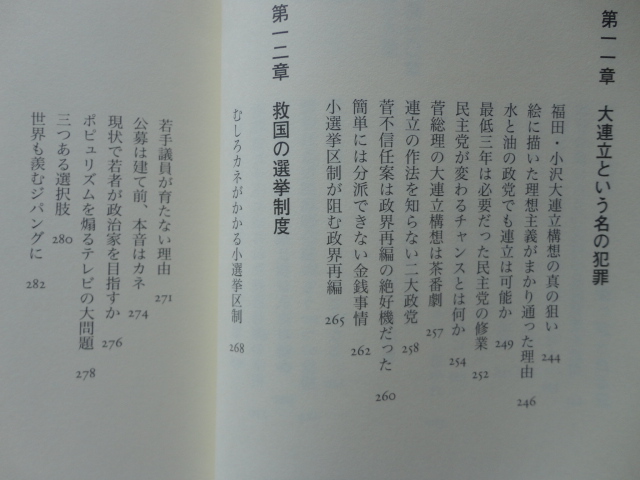 第一一章　大連立という名の犯罪

福田・小沢大連立構想の真の狙い　244
絵に描いた理想主義がまかり通った理由　246
水と油の政党でも連立は可能か　249
最低三年は必要だった民主党の修業　252
民主党が変わるチャンスとは何か　254
菅総理の大連立構想は茶番劇　257
連立の作法を知らない二大政党　258
菅不信任案は政界再編の絶好機だった　260
簡単には分派できない金銭事情　262
小選挙区制が阻む政界再編　265

第一二章　救国の選挙制度

むしろカネがかかる小選挙区制　268
若手議員が育たない理由　271
公募は建て前、本音はカネ　274
現状で若者が政治家を目指すか　276
ポピュリズムを煽るテレビの大問題　278
三つある選択肢　280
世界も羨むジパングに　282